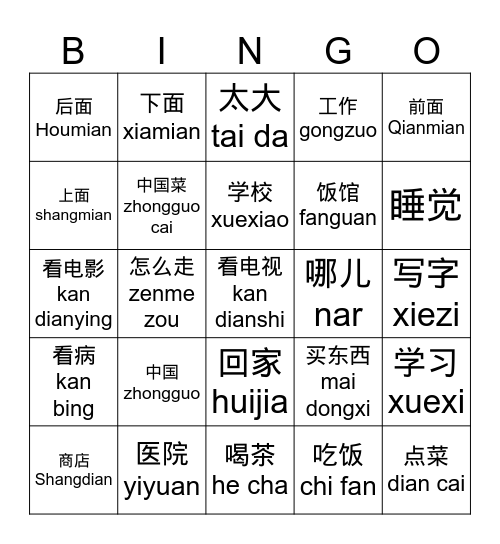 | B | I | N | G | O |
|---|---|---|---|---|
| 后面 Houmian | 下面 xiamian | 太大 tai da | 工作 gongzuo | 前面 Qianmian |
| 上面 shangmian | 中国菜 zhongguo cai | 学校 xuexiao | 饭馆 fanguan | 睡觉 |
| 看电影 kan dianying | 怎么走 zenme zou | 看电视 kan dianshi | 哪儿 nar | 写字 xiezi |
| 看病 kan bing | 中国 zhongguo | 回家 huijia | 买东西 mai dongxi | 学习 xuexi |
| 商店 Shangdian | 医院 yiyuan | 喝茶 he cha | 吃饭 chi fan | 点菜 dian cai |